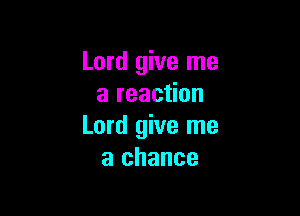 Lord give me a reaction
Lord give me a chance